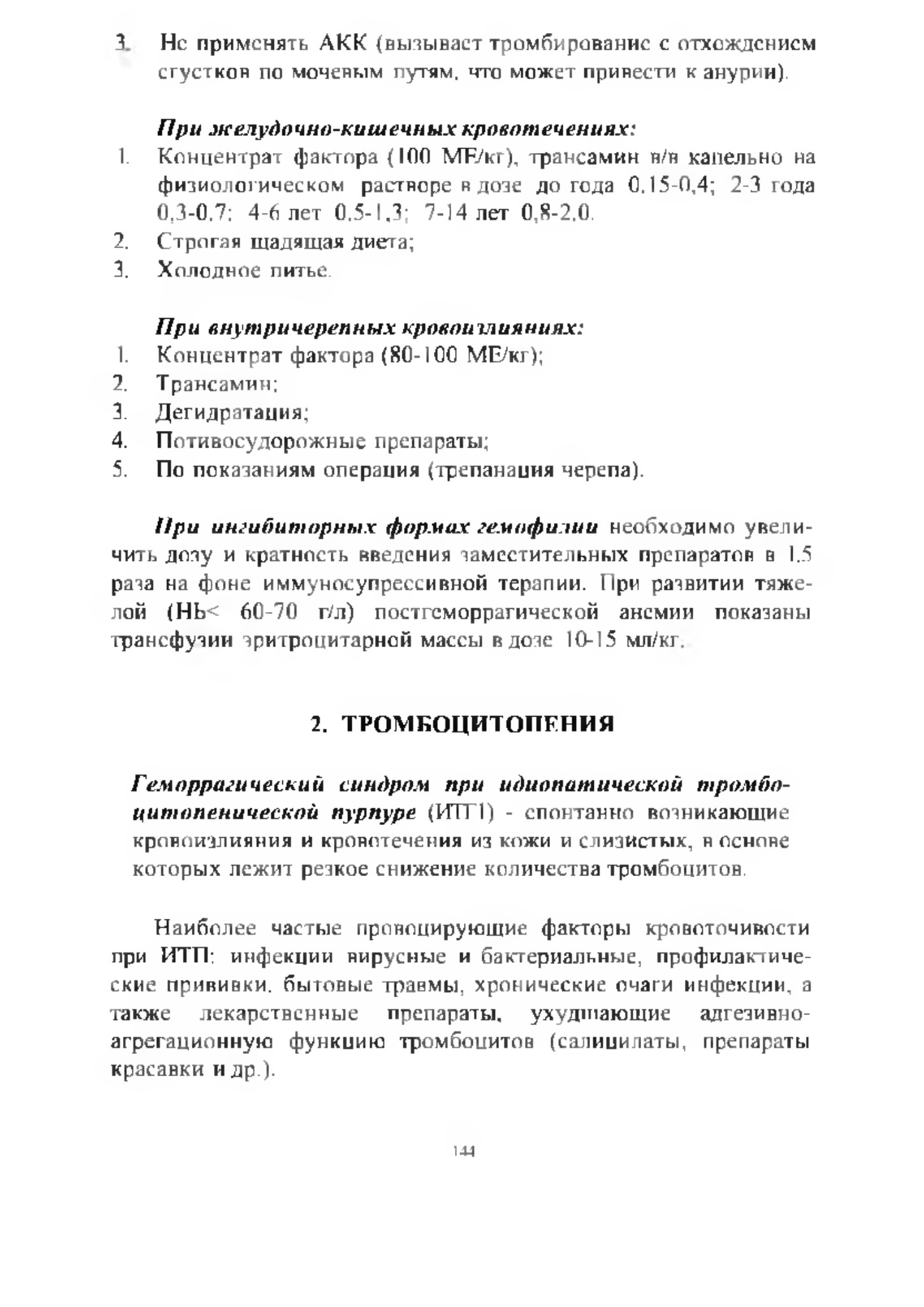 3. Не применять АКК (вызывает тромбирование с отхождением сгустков по мочевым путям, что может привести к анурии).

При желудочно-кишечных кровотечениях:
1. Концентрат фактора (100 МЕ/кг), трансамин в/в капельно на физиологическом растворе в дозе до года 0,15-0,4; 2-3 года 0,3-0,7; 4-6 лет 0,5-1,3; 7-14 лет 0,8-2,0.
2. Строгая щадящая диета;
3. Холодное питье.

При внутричерепных кровоизлияниях:
1. Концентрат фактора (80-100 МЕ/кг);
2. Трансамин;
3. Дегидратация;
4. Потивосудорожные препараты;
5. По показаниям операция (трепанация черепа).

При ингибиторных формах гемофилии необходимо увеличить дозу и кратность введения заместительных препаратов в 1,5 раза на фоне иммуносупрессивной терапии. При развитии тяжелой (Hb< 60-70 г/л) постгеморрагической анемии показаны трансфузии эритроцитарной массы в дозе 10-15 мл/кг.

2. ТРОМБОЦИТОПЕНИЯ

Геморрагический синдром при идиопатической тромбоцитопенической пурпуре (ИТП) - спонтанно возникающие кровоизлияния и кровотечения из кожи и слизистых, в основе которых лежит резкое снижение количества тромбоцитов.

Наиболее частые провоцирующие факторы кровоточивости при ИТП: инфекции вирусные и бактериальные, профилактические прививки, бытовые травмы, хронические очаги инфекции, а также лекарственные препараты, ухудшающие адгезивно-агрегационную функцию тромбоцитов (салицилаты, препараты красавки и др.).

144